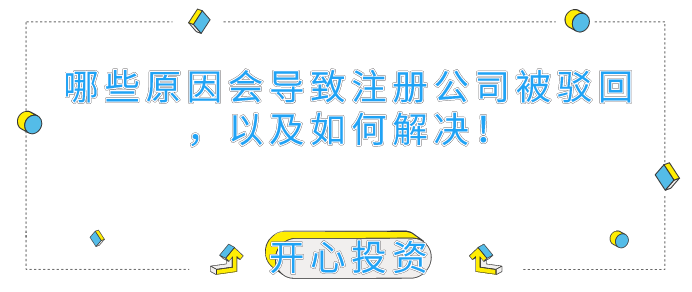 哪些原因会导致注册公司被驳回，以及如何解决！

开心投资